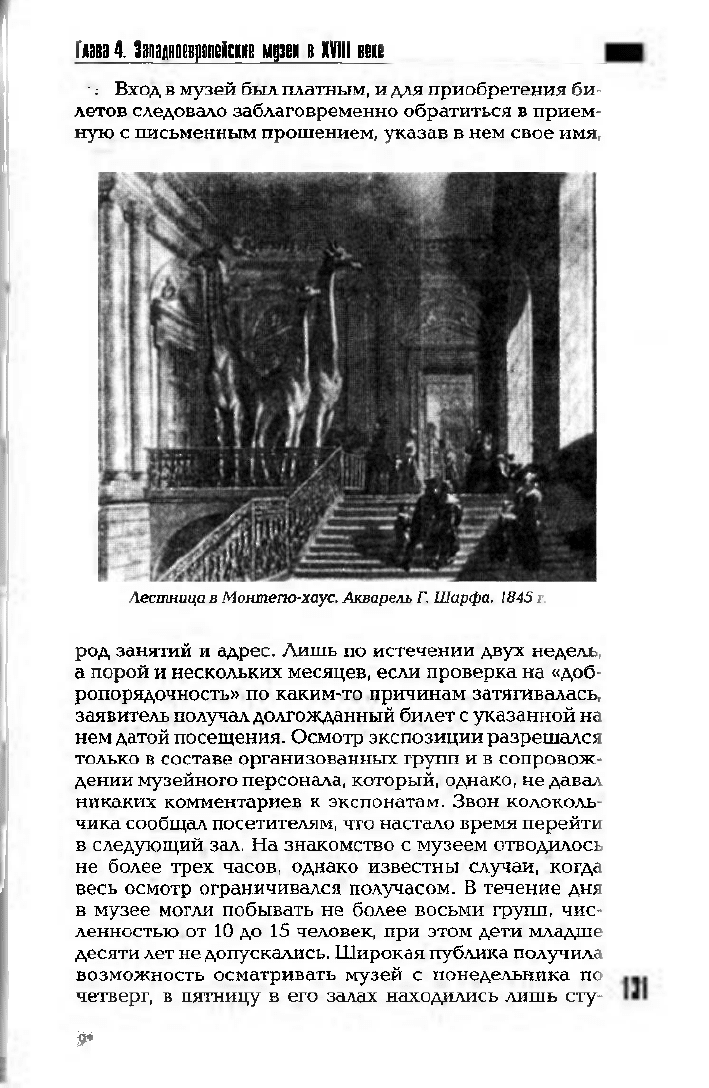 Глава 4. Западноевропейские музеи в XVIII веке

Вход в музей был платным, и для приобретения билетов следовало заблаговременно обратиться в приемную с письменным прошением, указав в нем свое имя,

Лестница в Монтегю-хаус. Акварель Г. Шарфа. 1845 г.

род занятий и адрес. Лишь по истечении двух недель, а порой и нескольких месяцев, если проверка на «добропорядочность» по каким-то причинам затягивалась, заявитель получал долгожданный билет с указанной на нем датой посещения. Осмотр экспозиции разрешался только в составе организованных групп и в сопровождении музейного персонала, который, однако, не давал никаких комментариев к экспонатам. Звон колокольчика сообщал посетителям, что настало время перейти в следующий зал. На знакомство с музеем отводилось не более трех часов, однако известны случаи, когда весь осмотр ограничивался получасом. В течение дня в музее могли побывать не более восьми групп, численностью от 10 до 15 человек, при этом дети младше десяти лет не допускались. Широкая публика получила возможность осматривать музей с понедельника по четверг, в пятницу в его залах находились лишь сту-

131

9*